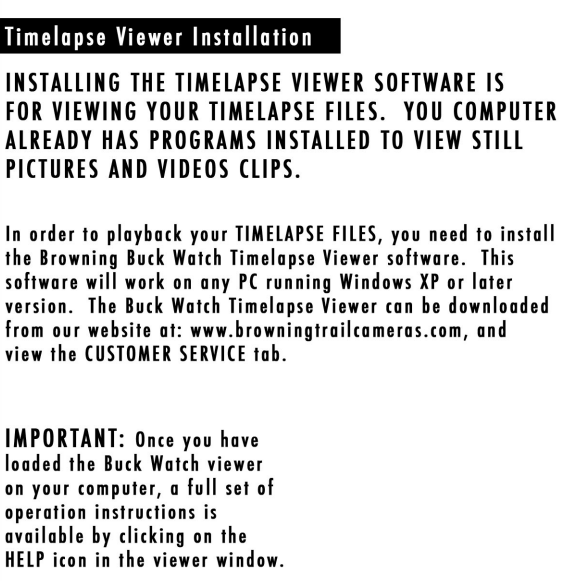 Timelapse Viewer Installation

INSTALLING THE TIMELAPSE VIEWER SOFTWARE IS FOR VIEWING YOUR TIMELAPSE FILES.  YOU COMPUTER ALREADY HAS PROGRAMS INSTALLED TO VIEW STILL PICTURES AND VIDEOS CLIPS.

In order to playback your TIMELAPSE FILES, you need to install the Browning Buck Watch Timelapse Viewer software.  This software will work on any PC running Windows XP or later version.  The Buck Watch Timelapse Viewer can be downloaded from our website at: www.browningtrailcameras.com, and view the CUSTOMER SERVICE tab.

IMPORTANT: Once you have loaded the Buck Watch viewer on your computer, a full set of operation instructions is available by clicking on the HELP icon in the viewer window.